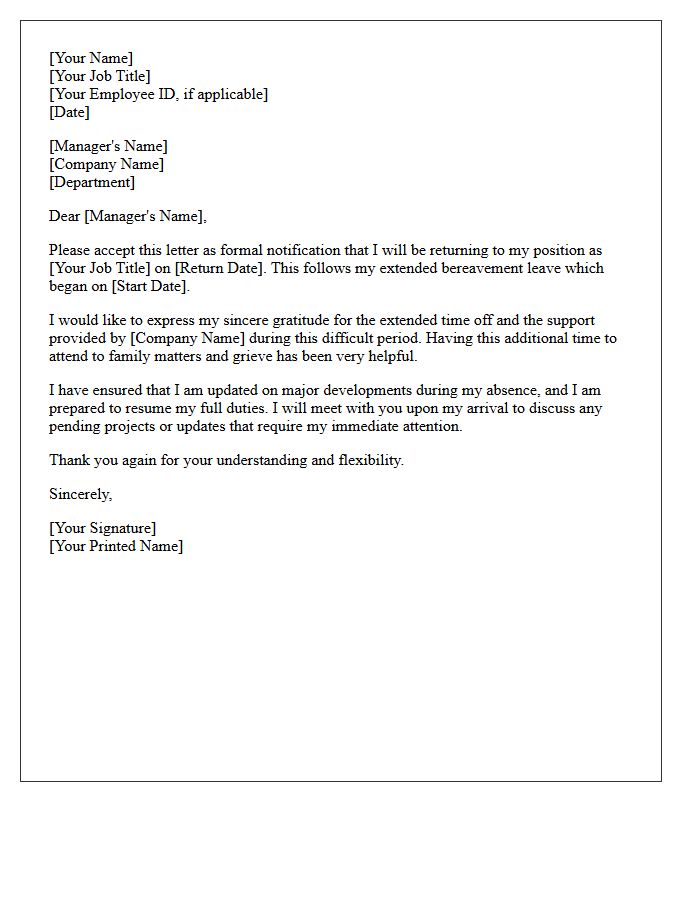 [Your Name]
[Your Job Title]
[Your Employee ID, if applicable]
[Date]

[Manager's Name]
[Company Name]
[Department]

Dear [Manager's Name],

Please accept this letter as formal notification that I will be returning to my position as [Your Job Title] on [Return Date]. This follows my extended bereavement leave which began on [Start Date].

I would like to express my sincere gratitude for the extended time off and the support provided by [Company Name] during this difficult period. Having this additional time to attend to family matters and grieve has been very helpful.

I have ensured that I am updated on major developments during my absence, and I am prepared to resume my full duties. I will meet with you upon my arrival to discuss any pending projects or updates that require my immediate attention.

Thank you again for your understanding and flexibility.

Sincerely,

[Your Signature]
[Your Printed Name]